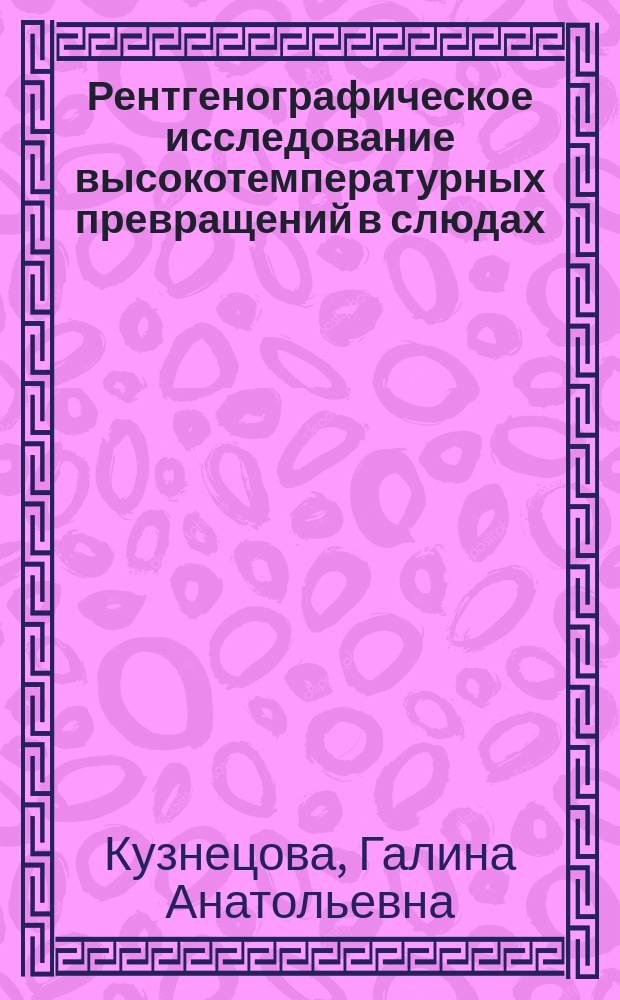 Рентгенографическое исследование высокотемпературных превращений в слюдах

Кузнецова, Галина Анатольевна